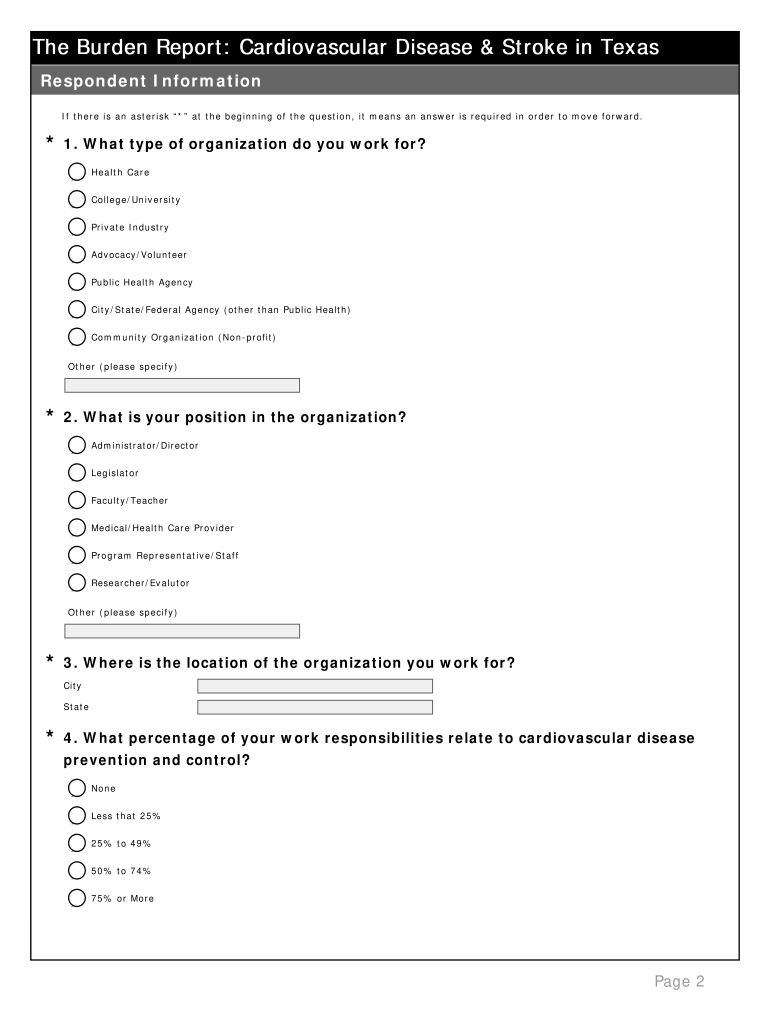 The Burden Report: Cardiovascular Disease & Stroke in Texas

Respondent Information

If there is an asterisk "*" at the beginning of the question, it means an answer is required in order to move forward.

* 1. What type of organization do you work for?

Health Care

College/University

Private Industry

Advocacy/Volunteer

Public Health Agency

City/State/Federal Agency (other than Public Health)

Community Organization (Non-profit)

Other (please specify)

* 2. What is your position in the organization?

Administrator/Director

Legislator

Faculty/Teacher

Medical/Health Care Provider

Program Representative/Staff

Researcher/Evalutor

Other (please specify)

* 3. Where is the location of the organization you work for?

City

State

* 4. What percentage of your work responsibilities relate to cardiovascular disease prevention and control?

None

Less that 25%

25% to 49%

50% to 74%

75% or More

Page 2